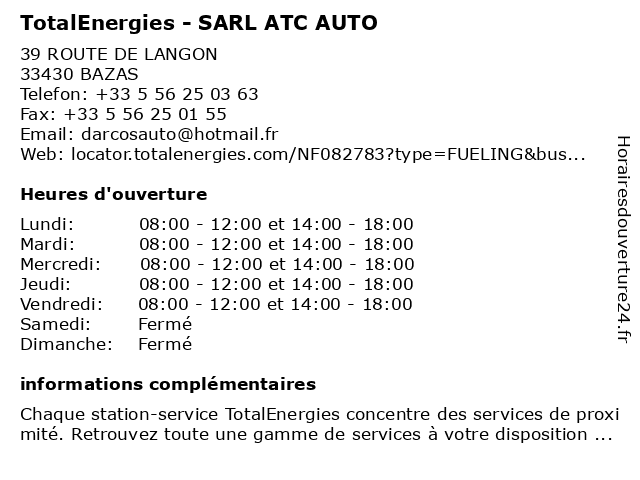 TotalEnergies - SARL ATC AUTO

39 ROUTE DE LANGON
33430 BAZAS
Telefon: +33 5 56 25 03 63
Fax: +33 5 56 25 01 55
Email: darcosauto@hotmail.fr
Web: locator.totalenergies.com/NF082783?type=FUELING&bus...

Heures d'ouverture

| Lundi: | 08:00 - 12:00 et 14:00 - 18:00 |
|---|---|
| Mardi: | 08:00 - 12:00 et 14:00 - 18:00 |
| Mercredi: | 08:00 - 12:00 et 14:00 - 18:00 |
| Jeudi: | 08:00 - 12:00 et 14:00 - 18:00 |
| Vendredi: | 08:00 - 12:00 et 14:00 - 18:00 |
| Samedi: | Fermé |
| Dimanche: | Fermé |

informations complémentaires

Chaque station-service TotalEnergies concentre des services de proximité. Retrouvez toute une gamme de services à votre disposition ...

Horairesdouverture24.fr